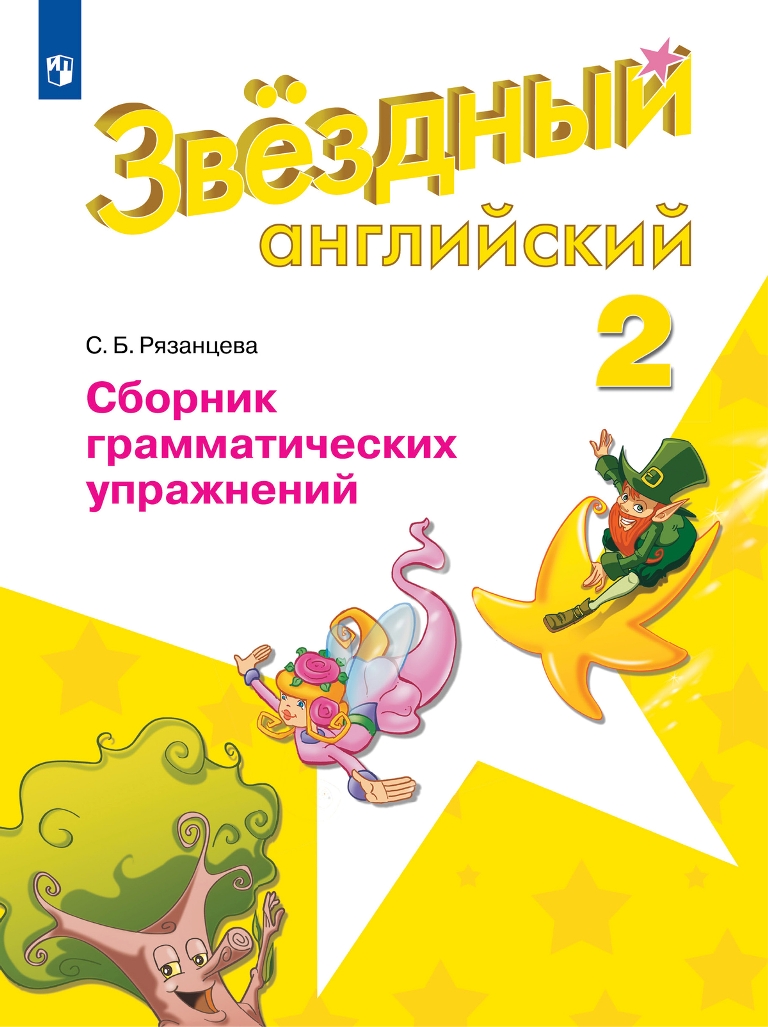 Звёздный
английский
2

С. Б. Рязанцева

Сборник грамматических упражнений